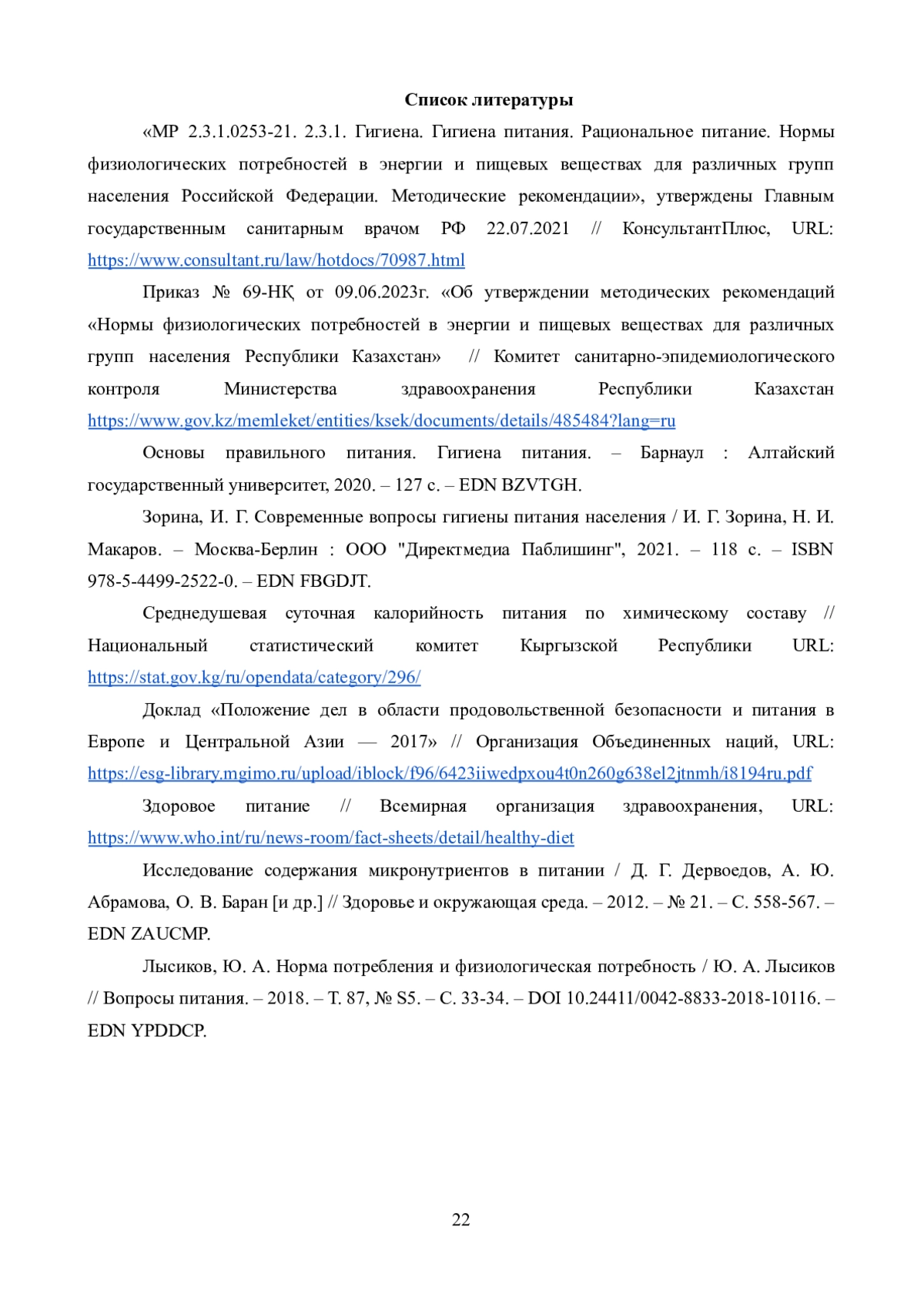 Список литературы

«МР 2.3.1.0253-21. 2.3.1. Гигиена. Гигиена питания. Рациональное питание. Нормы физиологических потребностей в энергии и пищевых веществах для различных групп населения Российской Федерации. Методические рекомендации», утверждены Главным государственным санитарным врачом РФ 22.07.2021 // КонсультантПлюс, URL: https://www.consultant.ru/law/hotdocs/70987.html

Приказ № 69-НҚ от 09.06.2023г. «Об утверждении методических рекомендаций «Нормы физиологических потребностей в энергии и пищевых веществах для различных групп населения Республики Казахстан» // Комитет санитарно-эпидемиологического контроля Министерства здравоохранения Республики Казахстан https://www.gov.kz/memleket/entities/ksek/documents/details/485484?lang=ru

Основы правильного питания. Гигиена питания. – Барнаул : Алтайский государственный университет, 2020. – 127 с. – EDN BZVTGH.

Зорина, И. Г. Современные вопросы гигиены питания населения / И. Г. Зорина, Н. И. Макаров. – Москва-Берлин : ООО "Директмедиа Паблишинг", 2021. – 118 с. – ISBN 978-5-4499-2522-0. – EDN FBGDJT.

Среднедушевая суточная калорийность питания по химическому составу // Национальный статистический комитет Кыргызской Республики URL: https://stat.gov.kg/ru/opendata/category/296/

Доклад «Положение дел в области продовольственной безопасности и питания в Европе и Центральной Азии — 2017» // Организация Объединенных наций, URL: https://esg-library.mgimo.ru/upload/iblock/f96/6423iiwedpxou4t0n260g638el2jtnmh/i8194ru.pdf

Здоровое питание // Всемирная организация здравоохранения, URL: https://www.who.int/ru/news-room/fact-sheets/detail/healthy-diet

Исследование содержания микронутриентов в питании / Д. Г. Дервоедов, А. Ю. Абрамова, О. В. Баран [и др.] // Здоровье и окружающая среда. – 2012. – № 21. – С. 558-567. – EDN ZAUCMP.

Лысиков, Ю. А. Норма потребления и физиологическая потребность / Ю. А. Лысиков // Вопросы питания. – 2018. – Т. 87, № S5. – С. 33-34. – DOI 10.24411/0042-8833-2018-10116. – EDN YPDDCP.

22